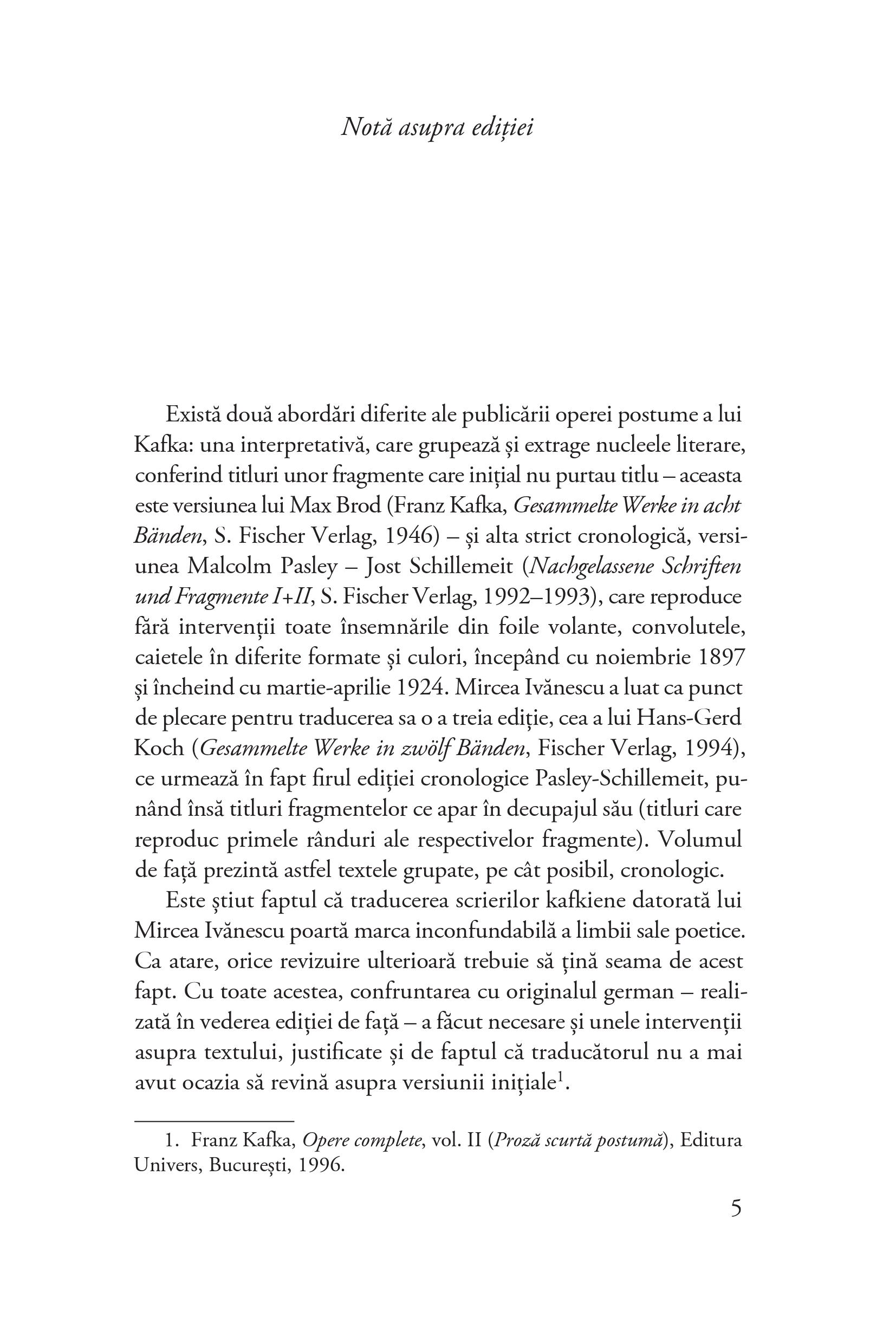 Notă asupra ediției

Există două abordări diferite ale publicării operei postume a lui Kafka: una interpretativă, care grupează și extrage nucleele literare, conferind titluri unor fragmente care inițial nu purtau titlu – aceasta este versiunea lui Max Brod (Franz Kafka, Gesammelte Werke in acht Bänden, S. Fischer Verlag, 1946) – și alta strict cronologică, versiunea Malcolm Pasley – Jost Schillemeit (Nachgelassene Schriften und Fragmente I+II, S. Fischer Verlag, 1992–1993), care reproduce fără intervenții toate însemnările din foile volante, convolutele, caietele în diferite formate și culori, începând cu noiembrie 1897 și încheind cu martie-aprilie 1924. Mircea Ivănescu a luat ca punct de plecare pentru traducerea sa o a treia ediție, cea a lui Hans-Gerd Koch (Gesammelte Werke in zwölf Bänden, Fischer Verlag, 1994), ce urmează în fapt firul ediției cronologice Pasley-Schillemeit, punând însă titluri fragmentelor ce apar în decupajul său (titluri care reproduc primele rânduri ale respectivelor fragmente). Volumul de față prezintă astfel textele grupate, pe cât posibil, cronologic.

Este știut faptul că traducerea scrierilor kafkiene datorată lui Mircea Ivănescu poartă marca inconfundabilă a limbii sale poetice. Ca atare, orice revizuire ulterioară trebuie să țină seama de acest fapt. Cu toate acestea, confruntarea cu originalul german – realizată în vederea ediției de față – a făcut necesare și unele intervenții asupra textului, justificate și de faptul că traducătorul nu a mai avut ocazia să revină asupra versiunii inițiale$^1$.

1. Franz Kafka, Opere complete, vol. II (Proză scurtă postumă), Editura Univers, București, 1996.

5